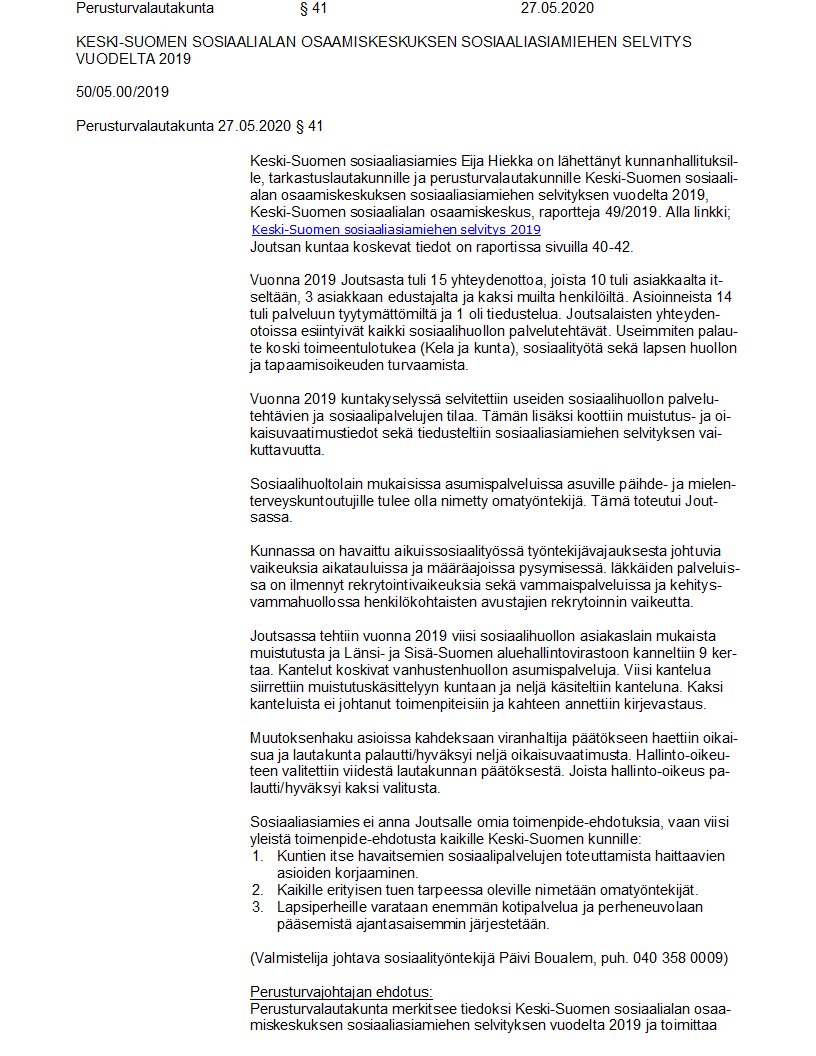 Perusturvalautakunta § 41 27.05.2020

KESKI-SUOMEN SOSIAALIALAN OSAAMISKESKUKSEN SOSIAALIASIAMIEHEN SELVITYS VUODELTA 2019

50/05.00/2019

Perusturvalautakunta 27.05.2020 § 41

Keski-Suomen sosiaaliasiamies Eija Hiekka on lähettänyt kunnanhallituksille, tarkastuslautakunnille ja perusturvalautakunnille Keski-Suomen sosiaalialan osaamiskeskuksen sosiaaliasiamiehen selvityksen vuodelta 2019, Keski-Suomen sosiaalialan osaamiskeskus, raportteja 49/2019. Alla linkki;
Keski-Suomen sosiaaliasiamiehen selvitys 2019
Joutsan kuntaa koskevat tiedot on raportissa sivuilla 40-42.

Vuonna 2019 Joutsasta tuli 15 yhteydenottoa, joista 10 tuli asiakkaalta itseltään, 3 asiakkaan edustajalta ja kaksi muilta henkilöiltä. Asioinneista 14 tuli palveluun tyytymättömiltä ja 1 oli tiedustelua. Joutsalaisten yhteydenotoissa esiintyivät kaikki sosiaalihuollon palvelutehtävät. Useimmiten palaute koski toimeentulotukea (Kela ja kunta), sosiaalityötä sekä lapsen huollon ja tapaamisoikeuden turvaamista.

Vuonna 2019 kuntakyselyssä selvitettiin useiden sosiaalihuollon palvelutehtävien ja sosiaalipalvelujen tilaa. Tämän lisäksi koottiin muistutus- ja oikaisuvaatimustiedot sekä tiedusteltiin sosiaaliasiamiehen selvityksen vaikuttavuutta.

Sosiaalihuoltolain mukaisissa asumispalveluissa asuville päihde- ja mielenterveyskuntoutujille tulee olla nimetty omatyöntekijä. Tämä toteutui Joutsassa.

Kunnassa on havaittu aikuissosiaalityössä työntekijävajauksesta johtuvia vaikeuksia aikatauluissa ja määräajoissa pysymisessä. Iäkkäiden palveluissa on ilmennyt rekrytointivaikeuksia sekä vammaispalveluissa ja kehitysvammahuollossa henkilökohtaisten avustajien rekrytoinnin vaikeutta.

Joutsassa tehtiin vuonna 2019 viisi sosiaalihuollon asiakaslain mukaista muistutusta ja Länsi- ja Sisä-Suomen aluehallintovirastoon kanneltiin 9 kertaa. Kantelut koskivat vanhustenhuollon asumispalveluja. Viisi kantelua siirrettiin muistutuskäsittelyyn kuntaan ja neljä käsiteltiin kanteluna. Kaksi kanteluista ei johtanut toimenpiteisiin ja kahteen annettiin kirjevastaus.

Muutoksenhaku asioissa kahdeksaan viranhaltija päätökseen haettiin oikaisua ja lautakunta palautti/hyväksyi neljä oikaisuvaatimusta. Hallinto-oikeuteen valitettiin viidestä lautakunnan päätöksestä. Joista hallinto-oikeus palautti/hyväksyi kaksi valitusta.

Sosiaaliasiamies ei anna Joutsalle omia toimenpide-ehdotuksia, vaan viisi yleistä toimenpide-ehdotusta kaikille Keski-Suomen kunnille:
1. Kuntien itse havaitsemien sosiaalipalvelujen toteuttamista haittaavien asioiden korjaaminen.
2. Kaikille erityisen tuen tarpeessa oleville nimetään omatyöntekijät.
3. Lapsiperheille varataan enemmän kotipalvelua ja perheneuvolaan pääsemistä ajantasaisemmin järjestetään.

(Valmistelija johtava sosiaalityöntekijä Päivi Boualem, puh. 040 358 0009)

Perusturvajohtajan ehdotus:
Perusturvalautakunta merkitsee tiedoksi Keski-Suomen sosiaalialan osaamiskeskuksen sosiaaliasiamiehen selvityksen vuodelta 2019 ja toimittaa